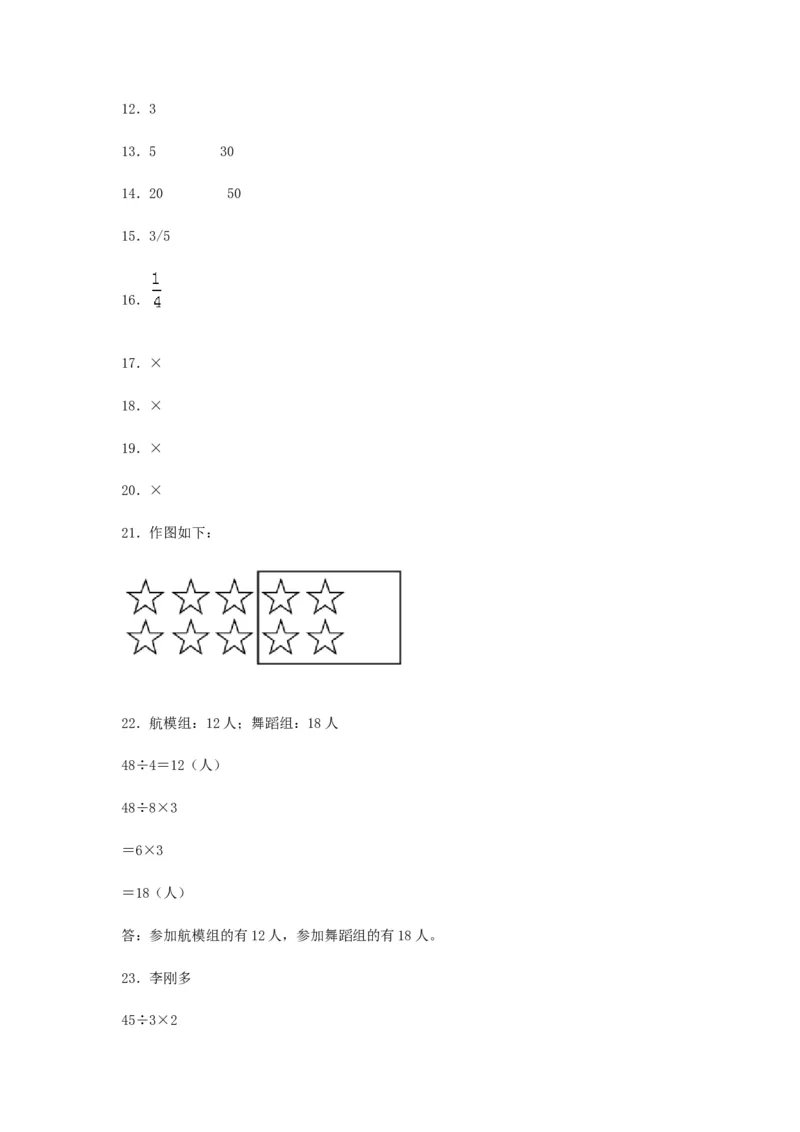 12．3

13．5　　　30

14．20　　　50

15．3/5

16．$\frac{1}{4}$

17．×

18．×

19．×

20．×

21．作图如下：

22．航模组：12人；舞蹈组：18人

48÷4＝12（人）

48÷8×3

＝6×3

＝18（人）

答：参加航模组的有12人，参加舞蹈组的有18人。

23．李刚多

45÷3×2